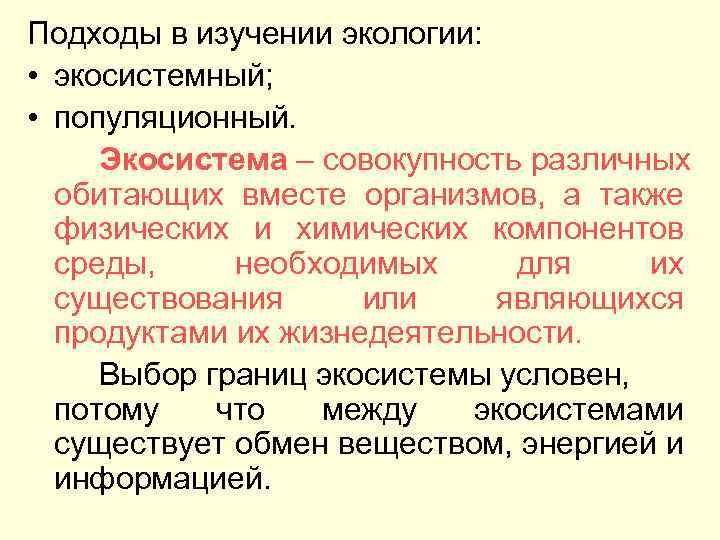 Подходы в изучении экологии:
• экосистемный;
• популяционный.

Экосистема – совокупность различных обитающих вместе организмов, а также физических и химических компонентов среды, необходимых для их существования или являющихся продуктами их жизнедеятельности.

Выбор границ экосистемы условен, потому что между экосистемами существует обмен веществом, энергией и информацией.